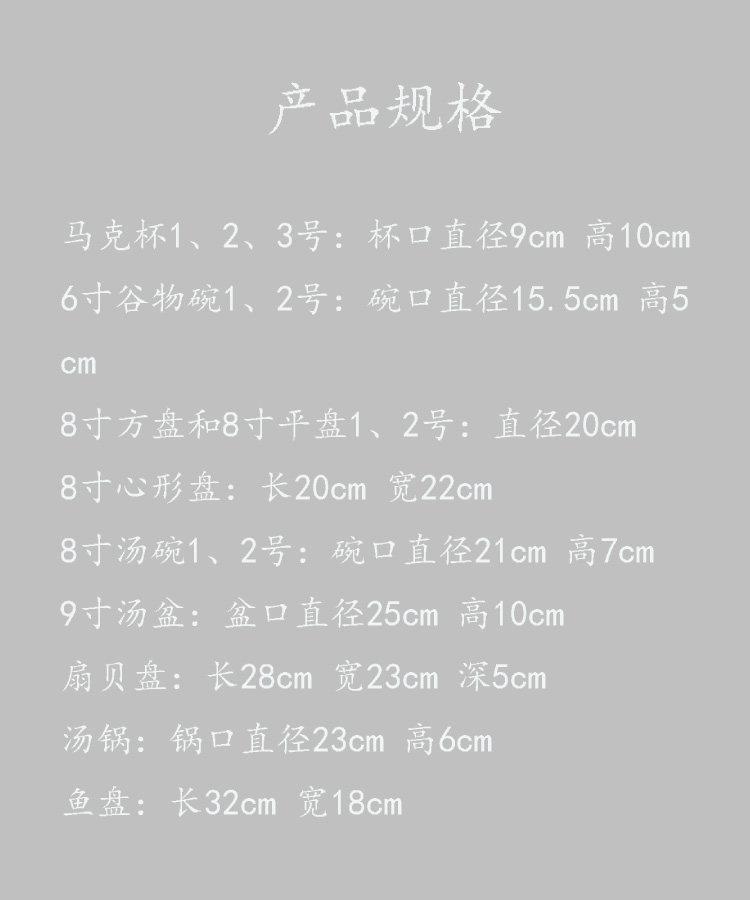 产品规格

马克杯1、2、3号：杯口直径9cm 高10cm

6寸谷物碗1、2号：碗口直径15.5cm 高5cm

8寸方盘和8寸平盘1、2号：直径20cm

8寸心形盘：长20cm 宽22cm

8寸汤碗1、2号：碗口直径21cm 高7cm

9寸汤盆：盆口直径25cm 高10cm

扇贝盘：长28cm 宽23cm 深5cm

汤锅：锅口直径23cm 高6cm

鱼盘：长32cm 宽18cm